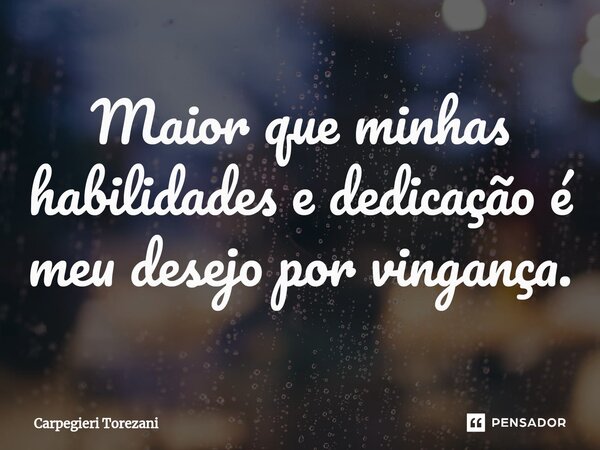 Maior que minhas habilidades e dedicação é meu desejo por vingança.

Carpegieri Torezani

PENSADOR